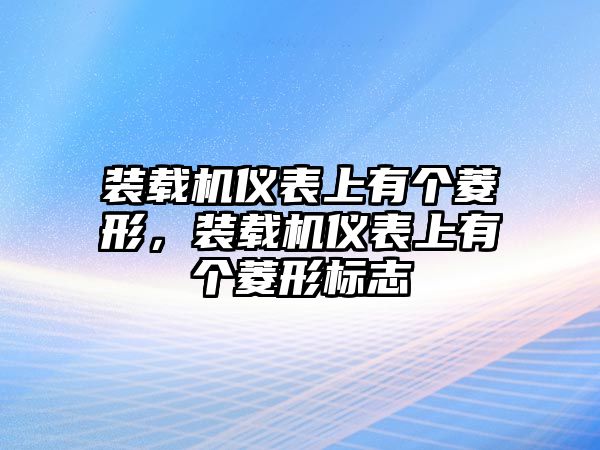 装载机仪表上有个菱形，装载机仪表上有个菱形标志